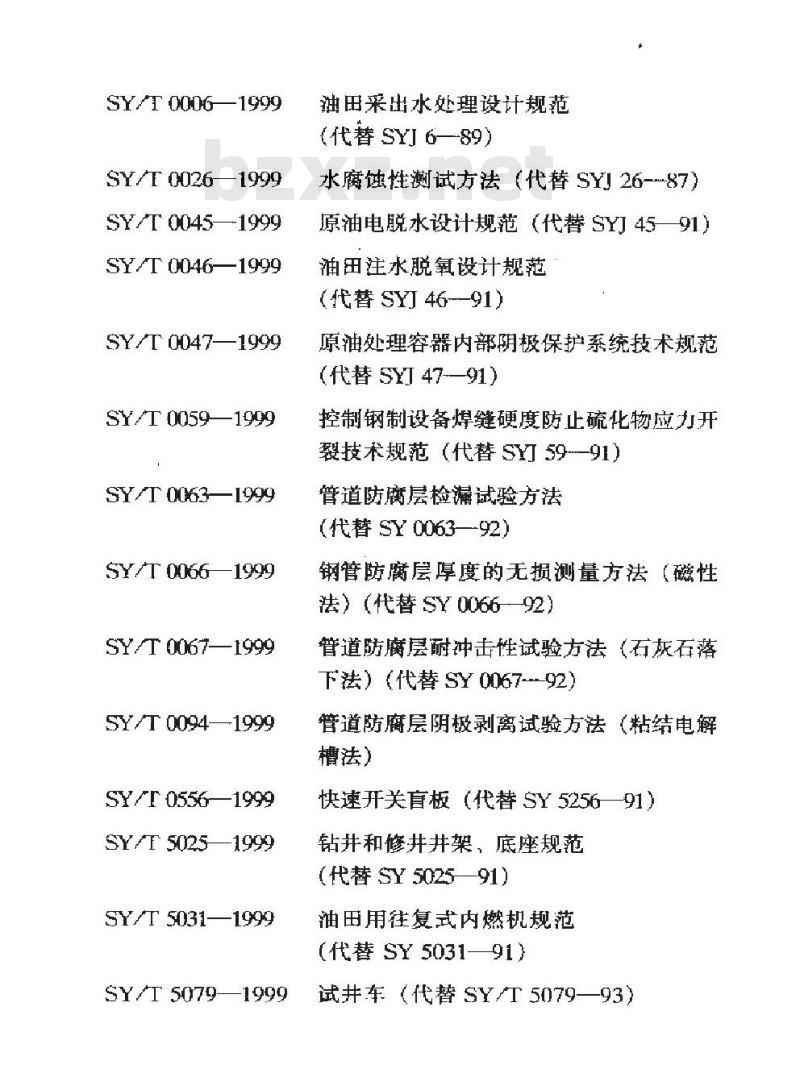 bzxz.net

SY/T 0006—1999　油田采出水处理设计规范（代替 SYJ 6—89）

SY/T 0026—1999　水腐蚀性测试方法（代替 SYJ 26—87）

SY/T 0045—1999　原油电脱水设计规范（代替 SYJ 45—91）

SY/T 0046—1999　油田注水脱氧设计规范（代替 SYJ 46—91）

SY/T 0047—1999　原油处理容器内部阴极保护系统技术规范（代替 SYJ 47—91）

SY/T 0059—1999　控制钢制设备焊缝硬度防止硫化物应力开裂技术规范（代替 SYJ 59—91）

SY/T 0063—1999　管道防腐层检漏试验方法（代替 SY 0063—92）

SY/T 0066—1999　钢管防腐层厚度的无损测量方法（磁性法）（代替 SY 0066—92）

SY/T 0067—1999　管道防腐层耐冲击性试验方法（石灰石落下法）（代替 SY 0067—92）

SY/T 0094—1999　管道防腐层阴极剥离试验方法（粘结电解槽法）

SY/T 0556—1999　快速开关盲板（代替 SY 5256—91）

SY/T 5025—1999　钻井和修井井架、底座规范（代替 SY 5025—91）

SY/T 5031—1999　油田用往复式内燃机规范（代替 SY 5031—91）

SY/T 5079—1999　试井车（代替 SY/T 5079—93）